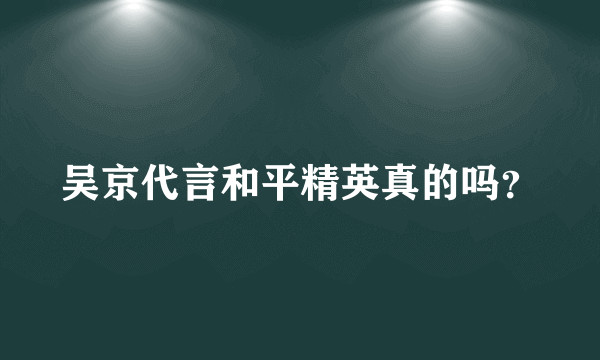 吴京代言和平精英真的吗?